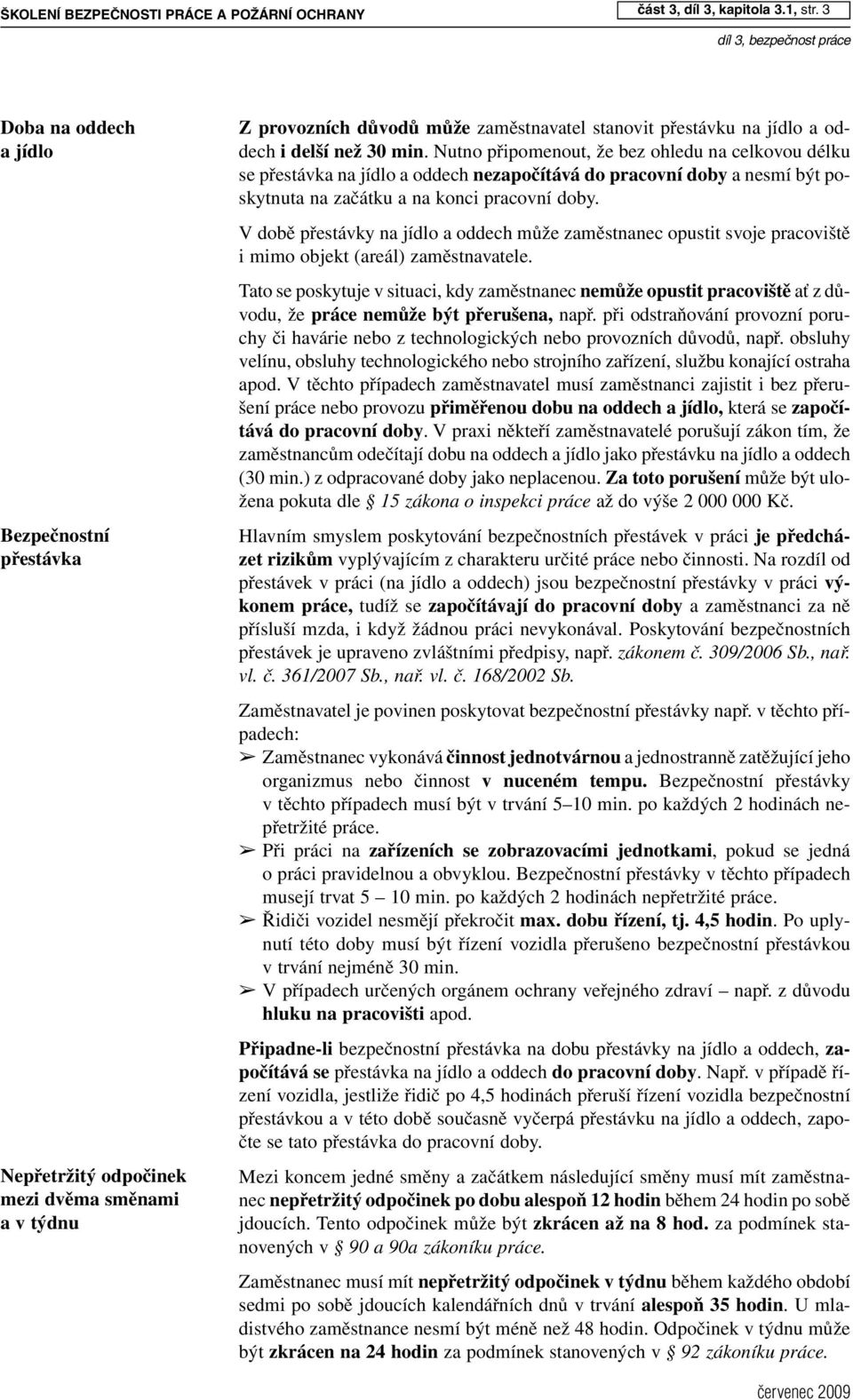 ŠKOLENÍ BEZPEČNOSTI PRÁCE A POŽÁRNÍ OCHRANY

část 3, díl 3, kapitola 3.1, str. 3

díl 3, bezpečnost práce

Doba na oddech a jídlo

Z provozních důvodů může zaměstnavatel stanovit přestávku na jídlo a oddech i delší než 30 min. Nutno připomenout, že bez ohledu na celkovou délku se přestávka na jídlo a oddech nezapočítává do pracovní doby a nesmí být poskytnuta na začátku a na konci pracovní doby.

V době přestávky na jídlo a oddech může zaměstnanec opustit svoje pracoviště i mimo objekt (areál) zaměstnavatele.

Tato se poskytuje v situaci, kdy zaměstnanec nemůže opustit pracoviště ať z důvodu, že práce nemůže být přerušena, např. při odstraňování provozní poruchy či havárie nebo z technologických nebo provozních důvodů, např. obsluhy velínu, obsluhy technologického nebo strojního zařízení, službu konající ostraha apod. V těchto případech zaměstnavatel musí zaměstnanci zajistit i bez přerušení práce nebo provozu přiměřenou dobu na oddech a jídlo, která se započítává do pracovní doby. V praxi někteří zaměstnavatelé porušují zákon tím, že zaměstnancům odečítají dobu na oddech a jídlo jako přestávku na jídlo a oddech (30 min.) z odpracované doby jako neplacenou. Za toto porušení může být uložena pokuta dle § 15 zákona o inspekci práce až do výše 2 000 000 Kč.

Bezpečnostní přestávka

Hlavním smyslem poskytování bezpečnostních přestávek v práci je předcházet rizikům vyplývajícím z charakteru určité práce nebo činnosti. Na rozdíl od přestávek v práci (na jídlo a oddech) jsou bezpečnostní přestávky v práci výkonem práce, tudíž se započítávají do pracovní doby a zaměstnanci za ně přísluší mzda, i když žádnou práci nevykonával. Poskytování bezpečnostních přestávek je upraveno zvláštními předpisy, např. zákonem č. 309/2006 Sb., nař. vl. č. 361/2007 Sb., nař. vl. č. 168/2002 Sb.

Zaměstnavatel je povinen poskytovat bezpečnostní přestávky např. v těchto případech:

➢ Zaměstnanec vykonává činnost jednotvárnou a jednostranně zatěžující jeho organizmus nebo činnost v nuceném tempu. Bezpečnostní přestávky v těchto případech musí být v trvání 5–10 min. po každých 2 hodinách nepřetržité práce.

➢ Při práci na zařízeních se zobrazovacími jednotkami, pokud se jedná o práci pravidelnou a obvyklou. Bezpečnostní přestávky v těchto případech musejí trvat 5 – 10 min. po každých 2 hodinách nepřetržité práce.

➢ Řidiči vozidel nesmějí překročit max. dobu řízení, tj. 4,5 hodin. Po uplynutí této doby musí být řízení vozidla přerušeno bezpečnostní přestávkou v trvání nejméně 30 min.

➢ V případech určených orgánem ochrany veřejného zdraví – např. z důvodu hluku na pracovišti apod.

Připadne-li bezpečnostní přestávka na dobu přestávky na jídlo a oddech, započítává se přestávka na jídlo a oddech do pracovní doby. Např. v případě řízení vozidla, jestliže řidič po 4,5 hodinách přeruší řízení vozidla bezpečnostní přestávkou a v této době současně vyčerpá přestávku na jídlo a oddech, započte se tato přestávka do pracovní doby.

Nepřetržitý odpočinek mezi dvěma směnami a v týdnu

Mezi koncem jedné směny a začátkem následující směny musí mít zaměstnanec nepřetržitý odpočinek po dobu alespoň 12 hodin během 24 hodin po sobě jdoucích. Tento odpočinek může být zkrácen až na 8 hod. za podmínek stanovených v § 90 a 90a zákoníku práce.

Zaměstnanec musí mít nepřetržitý odpočinek v týdnu během každého období sedmi po sobě jdoucích kalendářních dnů v trvání alespoň 35 hodin. U mladistvého zaměstnance nesmí být méně než 48 hodin. Odpočinek v týdnu může být zkrácen na 24 hodin za podmínek stanovených v § 92 zákoníku práce.

červenec 2009